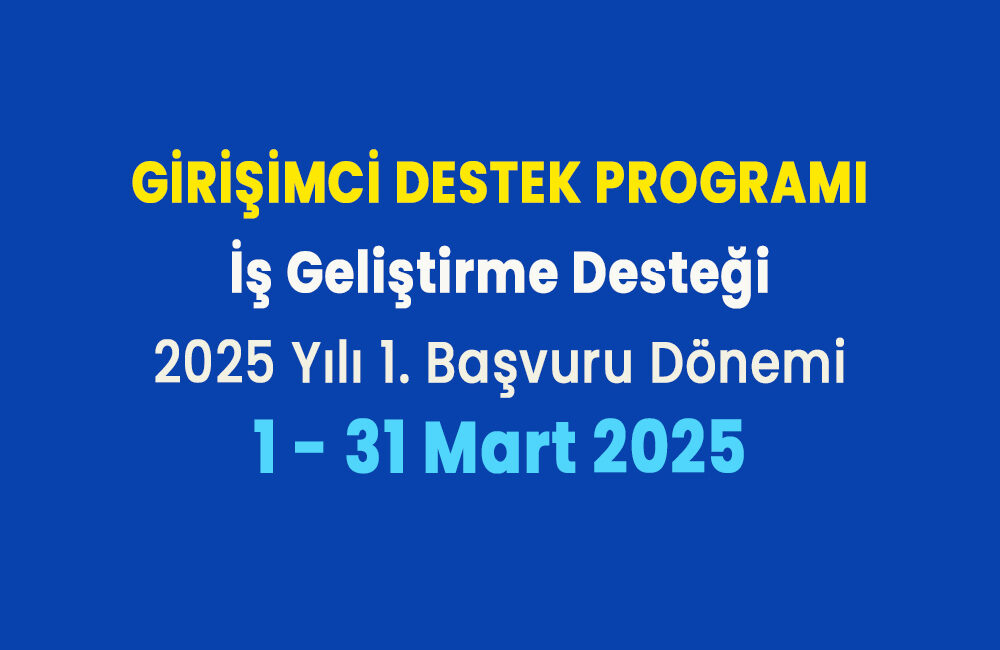 GİRİŞİMCİ DESTEK PROGRAMI
İş Geliştirme Desteği
2025 Yılı 1. Başvuru Dönemi
1 - 31 Mart 2025